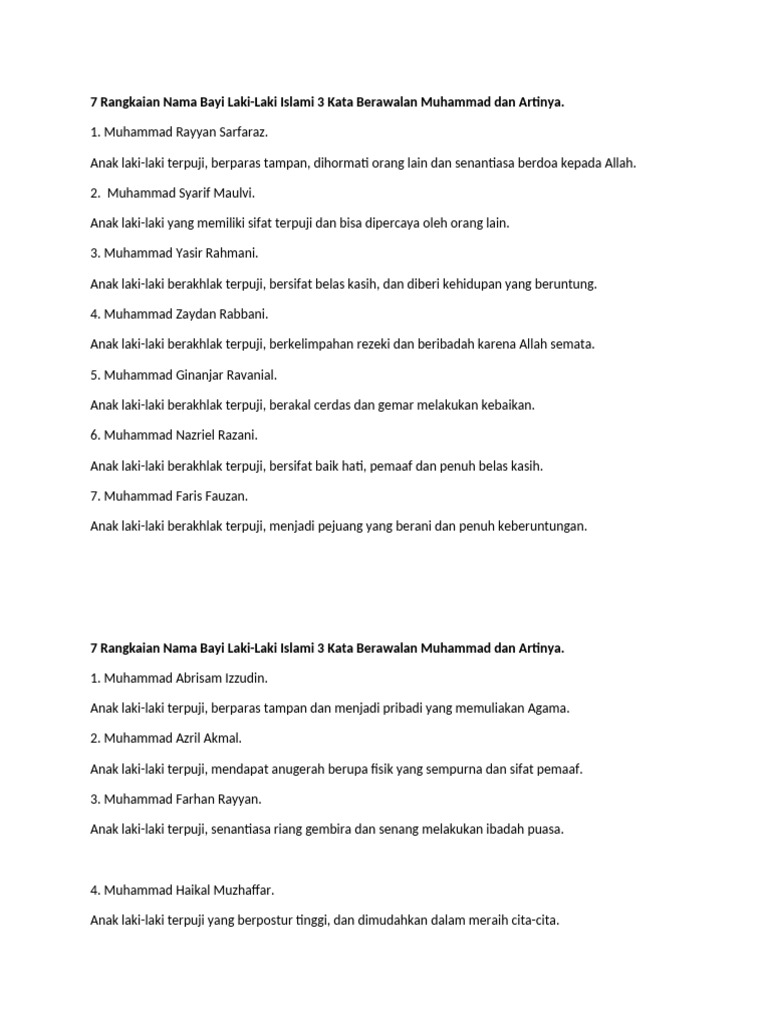 7 Rangkaian Nama Bayi Laki-Laki Islami 3 Kata Berawalan Muhammad dan Artinya.

1. Muhammad Rayyan Sarfaraz.

Anak laki-laki terpuji, berparas tampan, dihormati orang lain dan senantiasa berdoa kepada Allah.

2. Muhammad Syarif Maulvi.

Anak laki-laki yang memiliki sifat terpuji dan bisa dipercaya oleh orang lain.

3. Muhammad Yasir Rahmani.

Anak laki-laki berakhlak terpuji, bersifat belas kasih, dan diberi kehidupan yang beruntung.

4. Muhammad Zaydan Rabbani.

Anak laki-laki berakhlak terpuji, berkelimpahan rezeki dan beribadah karena Allah semata.

5. Muhammad Ginanjar Ravanial.

Anak laki-laki berakhlak terpuji, berakal cerdas dan gemar melakukan kebaikan.

6. Muhammad Nazriel Razani.

Anak laki-laki berakhlak terpuji, bersifat baik hati, pemaaf dan penuh belas kasih.

7. Muhammad Faris Fauzan.

Anak laki-laki berakhlak terpuji, menjadi pejuang yang berani dan penuh keberuntungan.

7 Rangkaian Nama Bayi Laki-Laki Islami 3 Kata Berawalan Muhammad dan Artinya.

1. Muhammad Abrisam Izzudin.

Anak laki-laki terpuji, berparas tampan dan menjadi pribadi yang memuliakan Agama.

2. Muhammad Azril Akmal.

Anak laki-laki terpuji, mendapat anugerah berupa fisik yang sempurna dan sifat pemaaf.

3. Muhammad Farhan Rayyan.

Anak laki-laki terpuji, senantiasa riang gembira dan senang melakukan ibadah puasa.

4. Muhammad Haikal Muzhaffar.

Anak laki-laki terpuji yang berpostur tinggi, dan dimudahkan dalam meraih cita-cita.